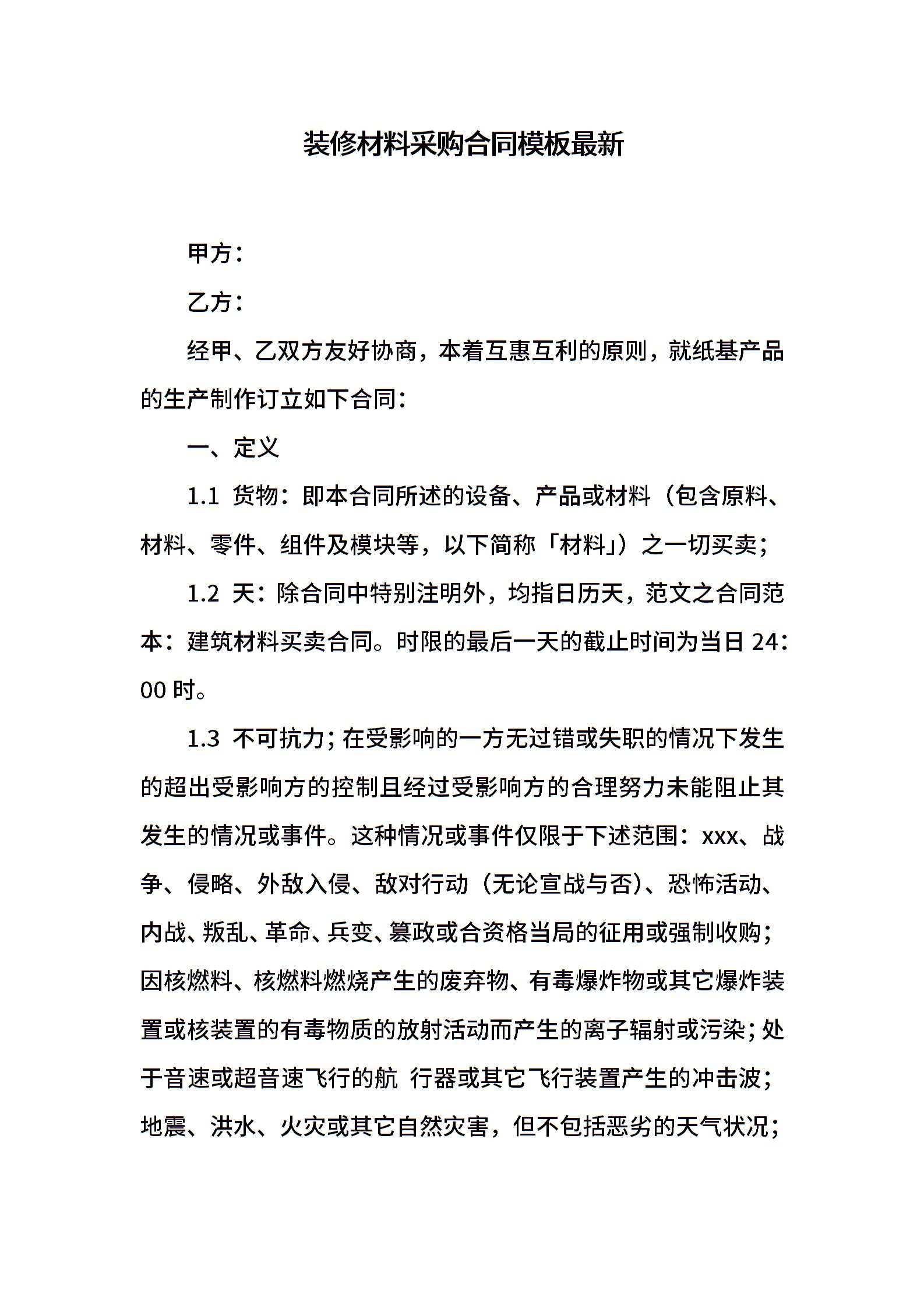 装修材料采购合同模板最新

甲方：

乙方：

经甲、乙双方友好协商，本着互惠互利的原则，就纸基产品的生产制作订立如下合同：

一、定义

1.1 货物：即本合同所述的设备、产品或材料（包含原料、材料、零件、组件及模块等，以下简称「材料」）之一切买卖；

1.2 天：除合同中特别注明外，均指日历天，范文之合同范本：建筑材料买卖合同。时限的最后一天的截止时间为当日 24：00 时。

1.3 不可抗力；在受影响的一方无过错或失职的情况下发生的超出受影响方的控制且经过受影响方的合理努力未能阻止其发生的情况或事件。这种情况或事件仅限于下述范围：xxx、战争、侵略、外敌入侵、敌对行动（无论宣战与否）、恐怖活动、内战、叛乱、革命、兵变、篡政或合资格当局的征用或强制收购；因核燃料、核燃料燃烧产生的废弃物、有毒爆炸物或其它爆炸装置或核装置的有毒物质的放射活动而产生的离子辐射或污染；处于音速或超音速飞行的航 行器或其它飞行装置产生的冲击波；地震、洪水、火灾或其它自然灾害，但不包括恶劣的天气状况；